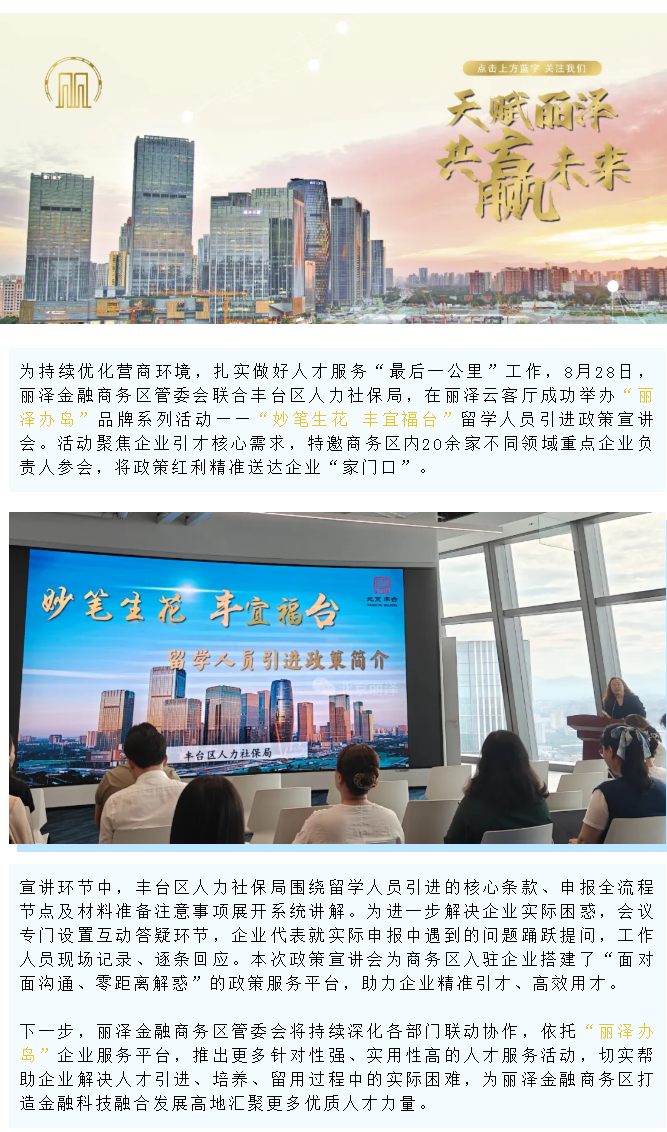 点击上方蓝字 关注我们

天赋丽泽
共赢未来

为持续优化营商环境，扎实做好人才服务“最后一公里”工作，8月28日，丽泽金融商务区管委会联合丰台区人力社保局，在丽泽云客厅成功举办“丽泽办岛”品牌系列活动——“妙笔生花 丰宜福台”留学人员引进政策宣讲会。活动聚焦企业引才核心需求，特邀商务区内20余家不同领域重点企业负责人参会，将政策红利精准送达企业“家门口”。

妙笔生花 丰宜福台

留学人员引进政策简介

丰台区人力社保局

宣讲环节中，丰台区人力社保局围绕留学人员引进的核心条款、申报全流程节点及材料准备注意事项展开系统讲解。为进一步解决企业实际困惑，会议专门设置互动答疑环节，企业代表就实际申报中遇到的问题踊跃提问，工作人员现场记录、逐条回应。本次政策宣讲会为商务区入驻企业搭建了“面对面沟通、零距离解惑”的政策服务平台，助力企业精准引才、高效用才。

下一步，丽泽金融商务区管委会将持续深化各部门联动协作，依托“丽泽办岛”企业服务平台，推出更多针对性强、实用性高的人才服务活动，切实帮助企业解决人才引进、培养、留用过程中的实际困难，为丽泽金融商务区打造金融科技融合发展高地汇聚更多优质人才力量。